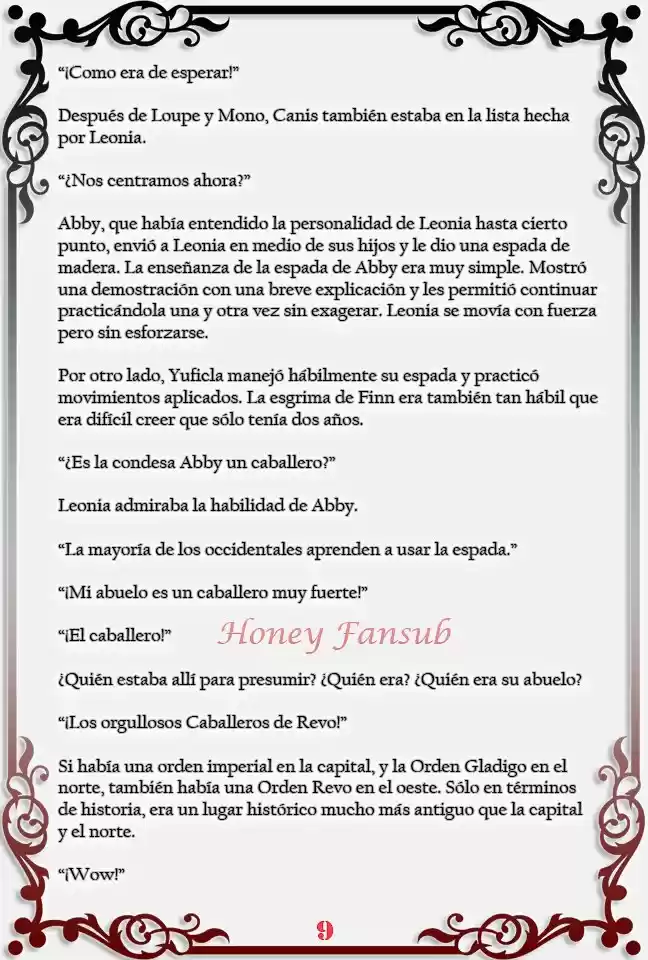 “¡Como era de esperar!”

Después de Loupe y Mono, Canis también estaba en la lista hecha por Leonia.

“¿Nos centramos ahora?”

Abby, que había entendido la personalidad de Leonia hasta cierto punto, envió a Leonia en medio de sus hijos y le dio una espada de madera. La enseñanza de la espada de Abby era muy simple. Mostró una demostración con una breve explicación y les permitió continuar practicándola una y otra vez sin exagerar. Leonia se movía con fuerza pero sin esforzarse.

Por otro lado, Yuficla manejó hábilmente su espada y practicó movimientos aplicados. La esgrima de Finn era también tan hábil que era difícil creer que sólo tenía dos años.

“¿Es la condesa Abby un caballero?”

Leonia admiraba la habilidad de Abby.

“La mayoría de los occidentales aprenden a usar la espada.”

“¡Mi abuelo es un caballero muy fuerte!”

“¡El caballero!”

Honey Fansub

¿Quién estaba allí para presumir? ¿Quién era? ¿Quién era su abuelo?

“¡Los orgullosos Caballeros de Revo!”

Si había una orden imperial en la capital, y la Orden Gladigo en el norte, también había una Orden Revo en el oeste. Sólo en términos de historia, era un lugar histórico mucho más antiguo que la capital y el norte.

“¡Wow!”

9